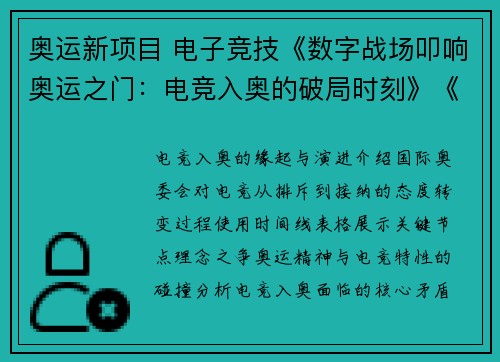 奥运新项目 电子竞技《数字战场叩响奥运之门：电竞入奥的破局时刻》《

电竞入奥的缘起与演进介绍国际奥委会对电竞从排斥到接纳的态度转变过程使用时间线表格展示关键节点理念之争奥运精神与电竞特性的碰撞分析电竞入奥面临的核心矛盾